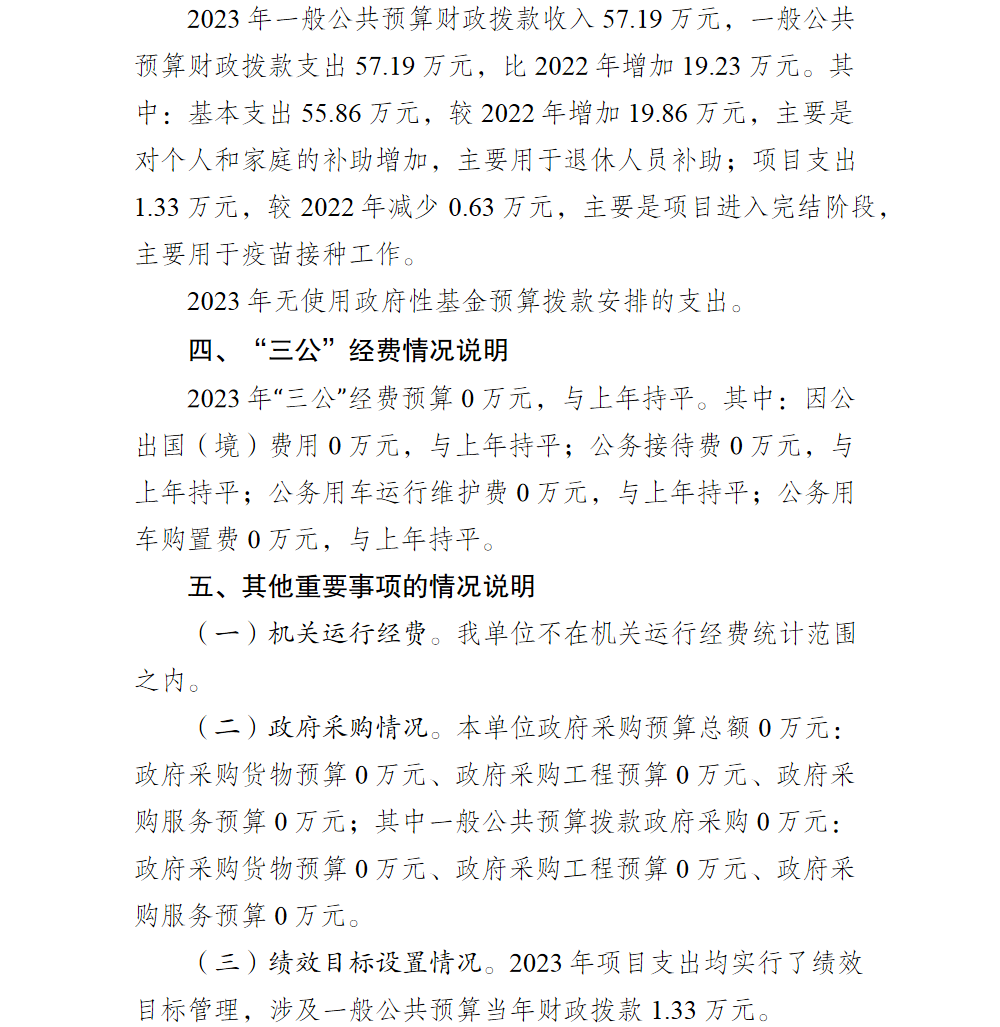 2023 年一般公共预算财政拨款收入 57.19 万元，一般公共预算财政拨款支出 57.19 万元，比 2022 年增加 19.23 万元。其中：基本支出 55.86 万元，较 2022 年增加 19.86 万元，主要是对个人和家庭的补助增加，主要用于退休人员补助；项目支出 1.33 万元，较 2022 年减少 0.63 万元，主要是项目进入完结阶段，主要用于疫苗接种工作。

2023 年无使用政府性基金预算拨款安排的支出。

四、“三公”经费情况说明

2023 年“三公”经费预算 0 万元，与上年持平。其中：因公出国（境）费用 0 万元，与上年持平；公务接待费 0 万元，与上年持平；公务用车运行维护费 0 万元，与上年持平；公务用车购置费 0 万元，与上年持平。

五、其他重要事项的情况说明

（一）机关运行经费。我单位不在机关运行经费统计范围之内。

（二）政府采购情况。本单位政府采购预算总额 0 万元：政府采购货物预算 0 万元、政府采购工程预算 0 万元、政府采购服务预算 0 万元；其中一般公共预算拨款政府采购 0 万元：政府采购货物预算 0 万元、政府采购工程预算 0 万元、政府采购服务预算 0 万元。

（三）绩效目标设置情况。2023 年项目支出均实行了绩效目标管理，涉及一般公共预算当年财政拨款 1.33 万元。